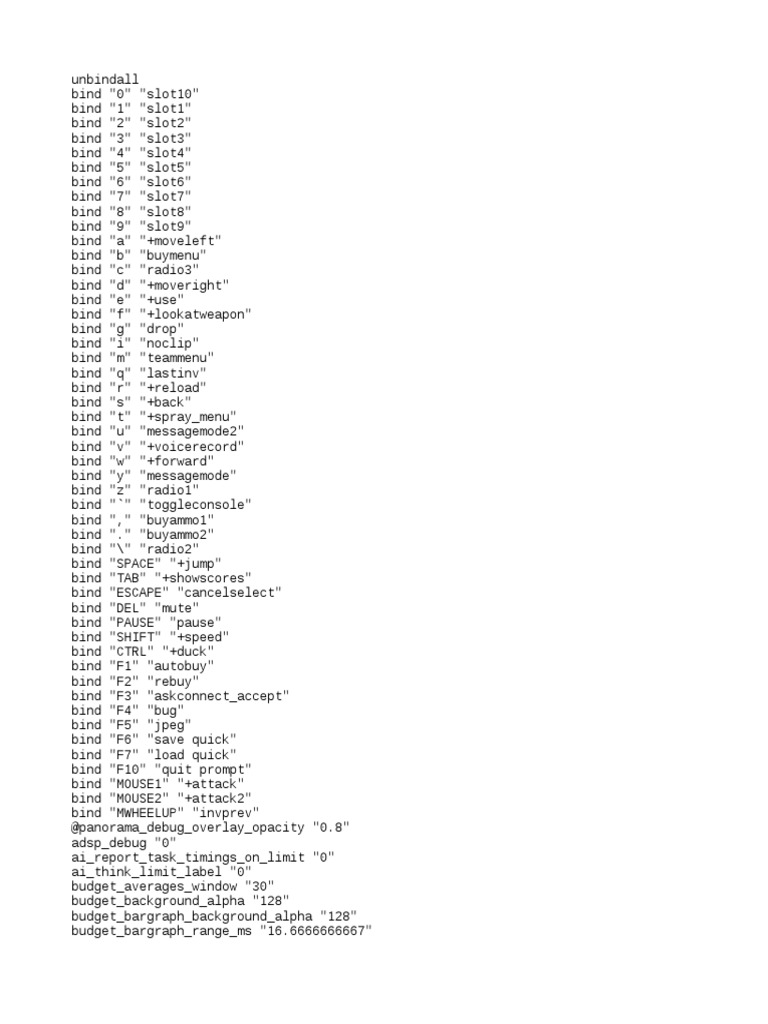 unbindall
bind "0" "slot10"
bind "1" "slot1"
bind "2" "slot2"
bind "3" "slot3"
bind "4" "slot4"
bind "5" "slot5"
bind "6" "slot6"
bind "7" "slot7"
bind "8" "slot8"
bind "9" "slot9"
bind "a" "+moveleft"
bind "b" "buymenu"
bind "c" "radio3"
bind "d" "+moveright"
bind "e" "+use"
bind "f" "+lookatweapon"
bind "g" "drop"
bind "i" "noclip"
bind "m" "teammenu"
bind "q" "lastinv"
bind "r" "+reload"
bind "s" "+back"
bind "t" "+spray_menu"
bind "u" "messagemode2"
bind "v" "+voicerecord"
bind "w" "+forward"
bind "y" "messagemode"
bind "z" "radio1"
bind "`" "toggleconsole"
bind "," "buyammo1"
bind "." "buyammo2"
bind "\" "radio2"
bind "SPACE" "+jump"
bind "TAB" "+showscores"
bind "ESCAPE" "cancelselect"
bind "DEL" "mute"
bind "PAUSE" "pause"
bind "SHIFT" "+speed"
bind "CTRL" "+duck"
bind "F1" "autobuy"
bind "F2" "rebuy"
bind "F3" "askconnect_accept"
bind "F4" "bug"
bind "F5" "jpeg"
bind "F6" "save quick"
bind "F7" "load quick"
bind "F10" "quit prompt"
bind "MOUSE1" "+attack"
bind "MOUSE2" "+attack2"
bind "MWHEELUP" "invprev"
@panorama_debug_overlay_opacity "0.8"
adsp_debug "0"
ai_report_task_timings_on_limit "0"
ai_think_limit_label "0"
budget_averages_window "30"
budget_background_alpha "128"
budget_bargraph_background_alpha "128"
budget_bargraph_range_ms "16.6666666667"